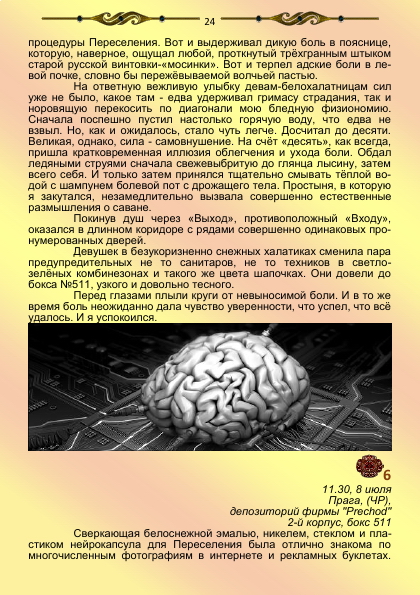 24

процедуры Переселения. Вот и выдерживал дикую боль в пояснице, которую, наверное, ощущал любой, проткнутый трёхгранным штыком старой русской винтовки-«мосинки». Вот и терпел адские боли в левой почке, словно бы пережёвываемой волчьей пастью.

На ответную вежливую улыбку девам-белохалатницам сил уже не было, какое там - едва удерживал гримасу страдания, так и норовящую перекосить по диагонали мою бледную физиономию. Сначала поспешно пустил настолько горячую воду, что едва не взвыл. Но, как и ожидалось, стало чуть легче. Досчитал до десяти. Великая, однако, сила - самовнушение. На счёт «десять», как всегда, пришла кратковременная иллюзия облегчения и ухода боли. Обдал ледяными струями сначала свежевыбритую до глянца лысину, затем всего себя. И только затем принялся тщательно смывать тёплой водой с шампунем болевой пот с дрожащего тела. Простыня, в которую я закутался, незамедлительно вызвала совершенно естественные размышления о саване.

Покинув душ через «Выход», противоположный «Входу», оказался в длинном коридоре с рядами совершенно одинаковых пронумерованных дверей.

Девушек в безукоризненно снежных халатиках сменила пара предупредительных не то санитаров, не то техников в светло-зелёных комбинезонах и такого же цвета шапочках. Они довели до бокса №511, узкого и довольно тесного.

Перед глазами плыли круги от невыносимой боли. И в то же время боль неожиданно дала чувство уверенности, что успел, что всё удалось. И я успокоился.

6

11.30, 8 июля
Прага, (ЧР),
депозиторий фирмы "Prechod"
2-й корпус, бокс 511

Сверкающая белоснежной эмалью, никелем, стеклом и пластиком нейрокапсула для Переселения была отлично знакома по многочисленным фотографиям в интернете и рекламных буклетах.